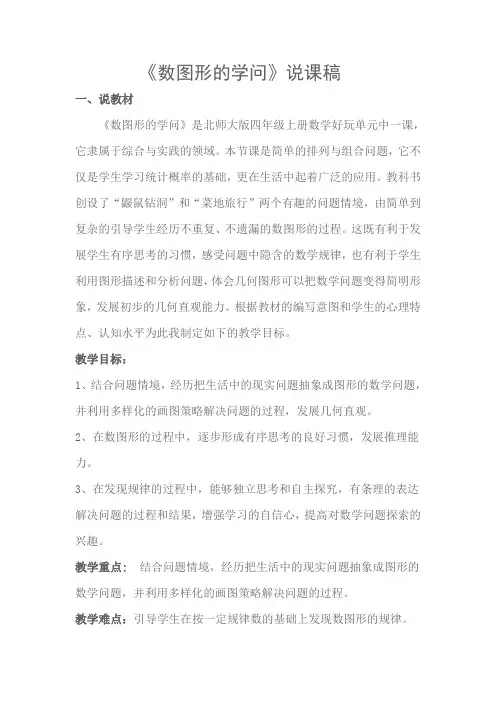 《数图形的学问》说课稿

一、说教材

《数图形的学问》是北师大版四年级上册数学好玩单元中一课，它隶属于综合与实践的领域。本节课是简单的排列与组合问题，它不仅是学生学习统计概率的基础，更在生活中起着广泛的应用。教科书创设了“鼹鼠钻洞”和“菜地旅行”两个有趣的问题情境，由简单到复杂的引导学生经历不重复、不遗漏的数图形的过程。这既有利于发展学生有序思考的习惯，感受问题中隐含的数学规律，也有利于学生利用图形描述和分析问题，体会几何图形可以把数学问题变得简明形象，发展初步的几何直观能力。根据教材的编写意图和学生的心理特点、认知水平为此我制定如下的教学目标。

教学目标：

1、结合问题情境，经历把生活中的现实问题抽象成图形的数学问题，并利用多样化的画图策略解决问题的过程，发展几何直观。

2、在数图形的过程中，逐步形成有序思考的良好习惯，发展推理能力。

3、在发现规律的过程中，能够独立思考和自主探究，有条理的表达解决问题的过程和结果，增强学习的自信心，提高对数学问题探索的兴趣。

教学重点：　结合问题情境，经历把生活中的现实问题抽象成图形的数学问题，并利用多样化的画图策略解决问题的过程。

教学难点：引导学生在按一定规律数的基础上发现数图形的规律。